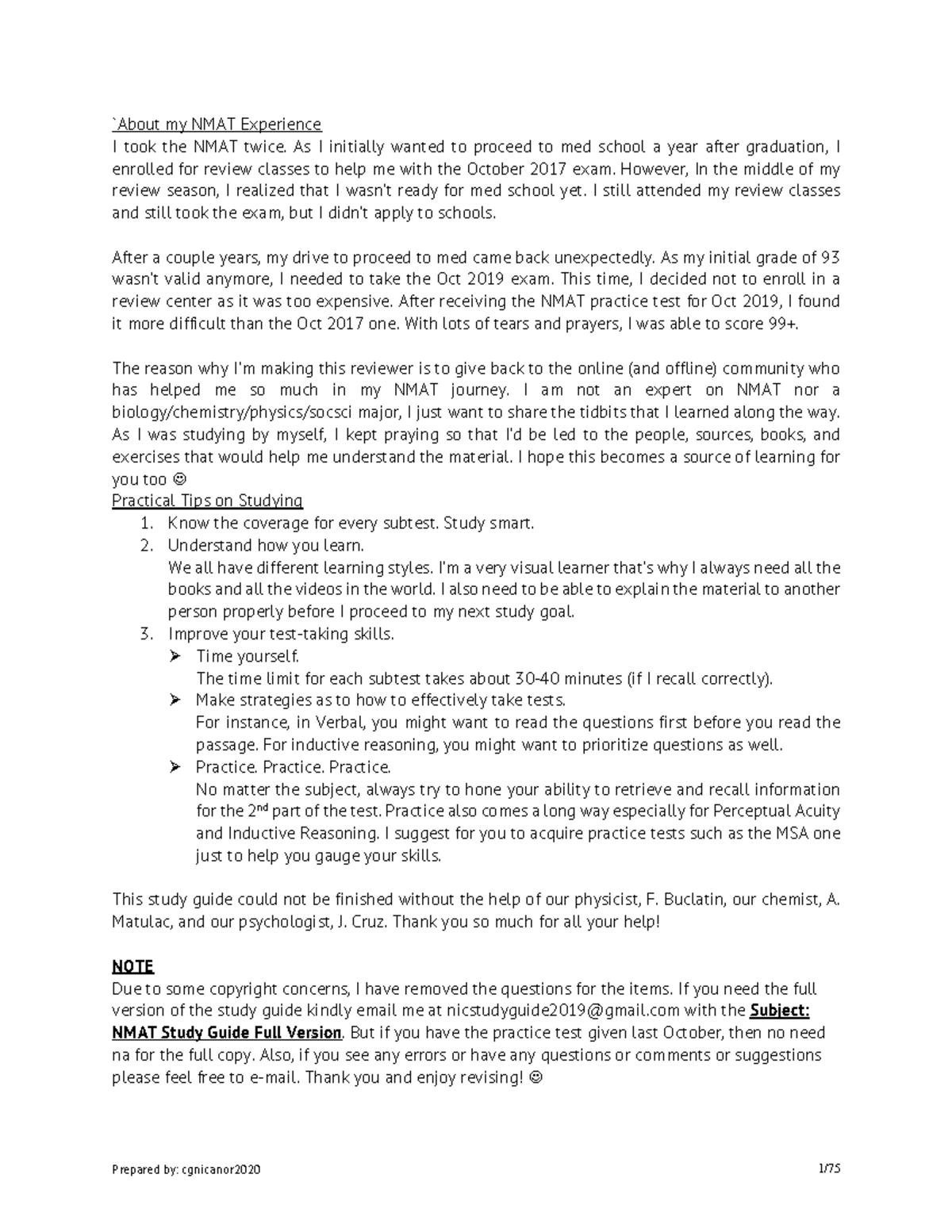 `About my NMAT Experience
I took the NMAT twice. As I initially wanted to proceed to med school a year after graduation, I enrolled for review classes to help me with the October 2017 exam. However, In the middle of my review season, I realized that I wasn't ready for med school yet. I still attended my review classes and still took the exam, but I didn't apply to schools.

After a couple years, my drive to proceed to med came back unexpectedly. As my initial grade of 93 wasn't valid anymore, I needed to take the Oct 2019 exam. This time, I decided not to enroll in a review center as it was too expensive. After receiving the NMAT practice test for Oct 2019, I found it more difficult than the Oct 2017 one. With lots of tears and prayers, I was able to score 99+.

The reason why I'm making this reviewer is to give back to the online (and offline) community who has helped me so much in my NMAT journey. I am not an expert on NMAT nor a biology/chemistry/physics/socsci major, I just want to share the tidbits that I learned along the way. As I was studying by myself, I kept praying so that I'd be led to the people, sources, books, and exercises that would help me understand the material. I hope this becomes a source of learning for you too ☺
Practical Tips on Studying
1. Know the coverage for every subtest. Study smart.
2. Understand how you learn.
We all have different learning styles. I'm a very visual learner that's why I always need all the books and all the videos in the world. I also need to be able to explain the material to another person properly before I proceed to my next study goal.
3. Improve your test-taking skills.
➢ Time yourself.
The time limit for each subtest takes about 30-40 minutes (if I recall correctly).
➢ Make strategies as to how to effectively take tests.
For instance, in Verbal, you might want to read the questions first before you read the passage. For inductive reasoning, you might want to prioritize questions as well.
➢ Practice. Practice. Practice.
No matter the subject, always try to hone your ability to retrieve and recall information for the 2nd part of the test. Practice also comes a long way especially for Perceptual Acuity and Inductive Reasoning. I suggest for you to acquire practice tests such as the MSA one just to help you gauge your skills.

This study guide could not be finished without the help of our physicist, F. Buclatin, our chemist, A. Matulac, and our psychologist, J. Cruz. Thank you so much for all your help!

NOTE
Due to some copyright concerns, I have removed the questions for the items. If you need the full version of the study guide kindly email me at nicstudyguide2019@gmail.com with the Subject: NMAT Study Guide Full Version. But if you have the practice test given last October, then no need na for the full copy. Also, if you see any errors or have any questions or comments or suggestions please feel free to e-mail. Thank you and enjoy revising! ☺

Prepared by: cgnicanor2020 1/75